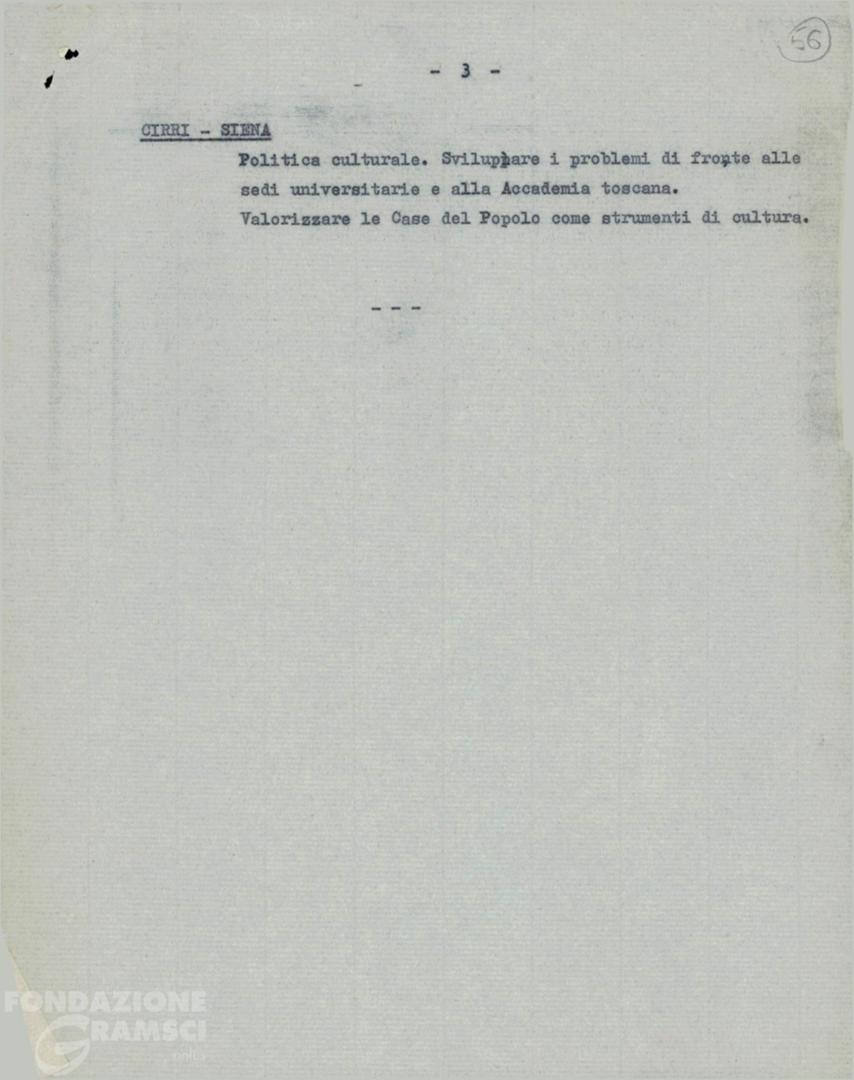 56

- 3 -

CIRRI - SIENA

Politica culturale. Sviluppare i problemi di fronte alle sedi universitarie e alla Accademia toscana.
Valorizzare le Case del Popolo come strumenti di cultura.

- - -

FONDAZIONE GRAMSCI